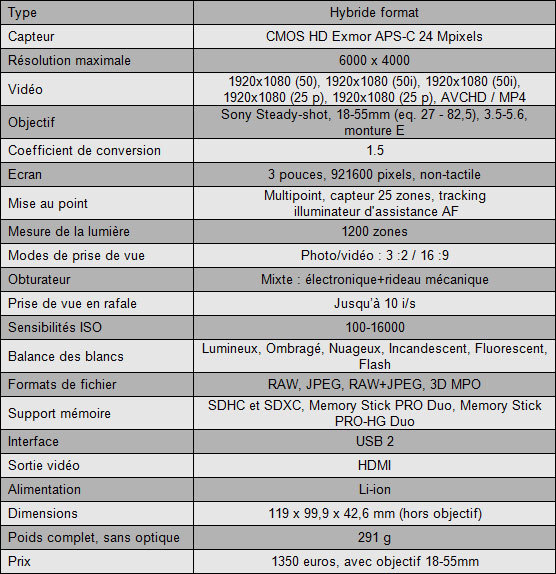 | Type | Hybride format |
|---|---|
| Capteur | CMOS HD Exmor APS-C 24 Mpixels |
| Résolution maximale | 6000 x 4000 |
| Vidéo | 1920x1080 (50), 1920x1080 (50i), 1920x1080 (50i), 1920x1080 (25 p), 1920x1080 (25 p), AVCHD / MP4 |
| Objectif | Sony Steady-shot, 18-55mm (eq. 27 - 82,5), 3.5-5.6, monture E |
| Coefficient de conversion | 1.5 |
| Ecran | 3 pouces, 921600 pixels, non-tactile |
| Mise au point | Multipoint, capteur 25 zones, tracking illuminateur d'assistance AF |
| Mesure de la lumière | 1200 zones |
| Modes de prise de vue | Photo/vidéo : 3 :2 / 16 :9 |
| Obturateur | Mixte : électronique+rideau mécanique |
| Prise de vue en rafale | Jusqu'à 10 i/s |
| Sensibilités ISO | 100-16000 |
| Balance des blancs | Lumineux, Ombragé, Nuageux, Incandescent, Fluorescent, Flash |
| Formats de fichier | RAW, JPEG, RAW+JPEG, 3D MPO |
| Support mémoire | SDHC et SDXC, Memory Stick PRO Duo, Memory Stick PRO-HG Duo |
| Interface | USB 2 |
| Sortie vidéo | HDMI |
| Alimentation | Li-ion |
| Dimensions | 119 x 99,9 x 42,6 mm (hors objectif) |
| Poids complet, sans optique | 291 g |
| Prix | 1350 euros, avec objectif 18-55mm |